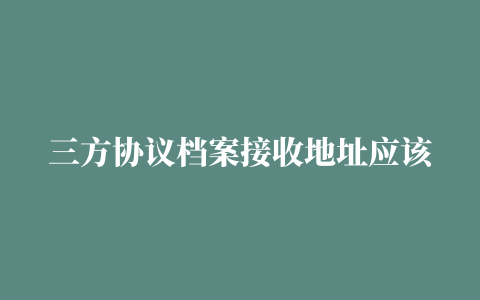 三方协议档案接收地址应该